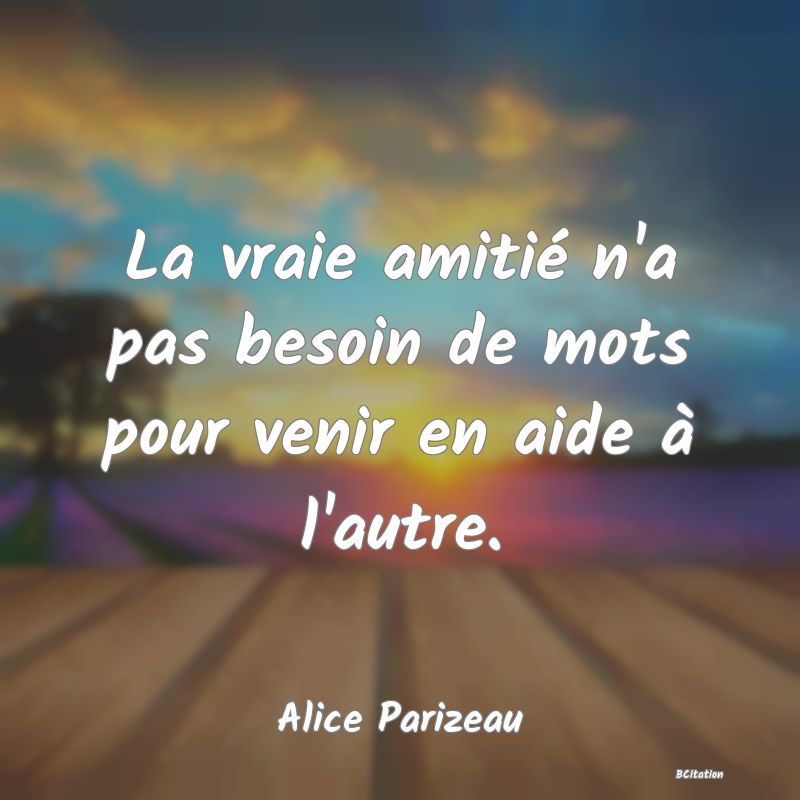 La vraie amitié n'a pas besoin de mots pour venir en aide à l'autre.

Alice Parizeau

BCitation